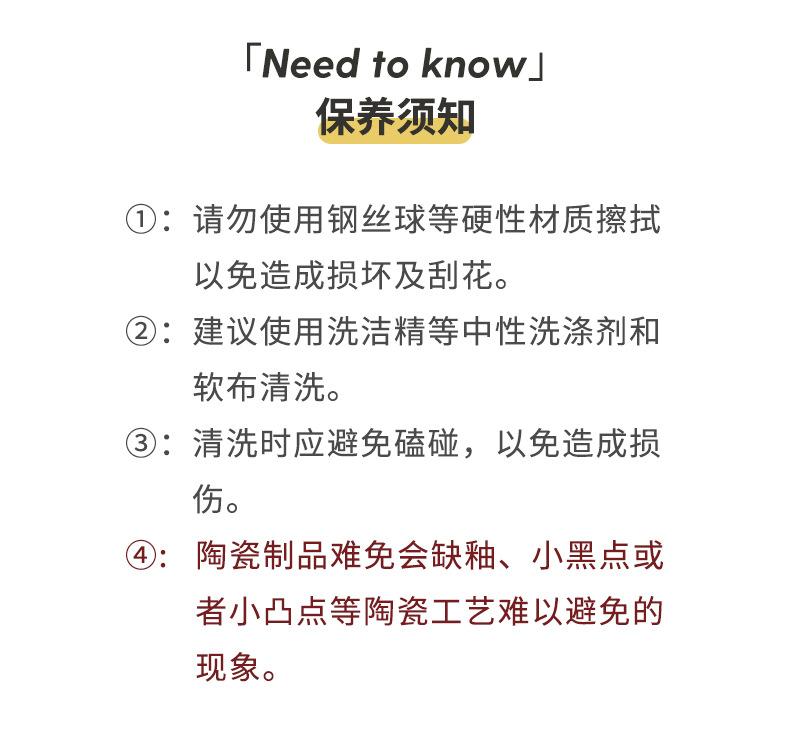 「Need to know」
保养须知

①：请勿使用钢丝球等硬性材质擦拭以免造成损坏及刮花。

②：建议使用洗洁精等中性洗涤剂和软布清洗。

③：清洗时应避免磕碰，以免造成损伤。

④：陶瓷制品难免会缺釉、小黑点或者小凸点等陶瓷工艺难以避免的现象。